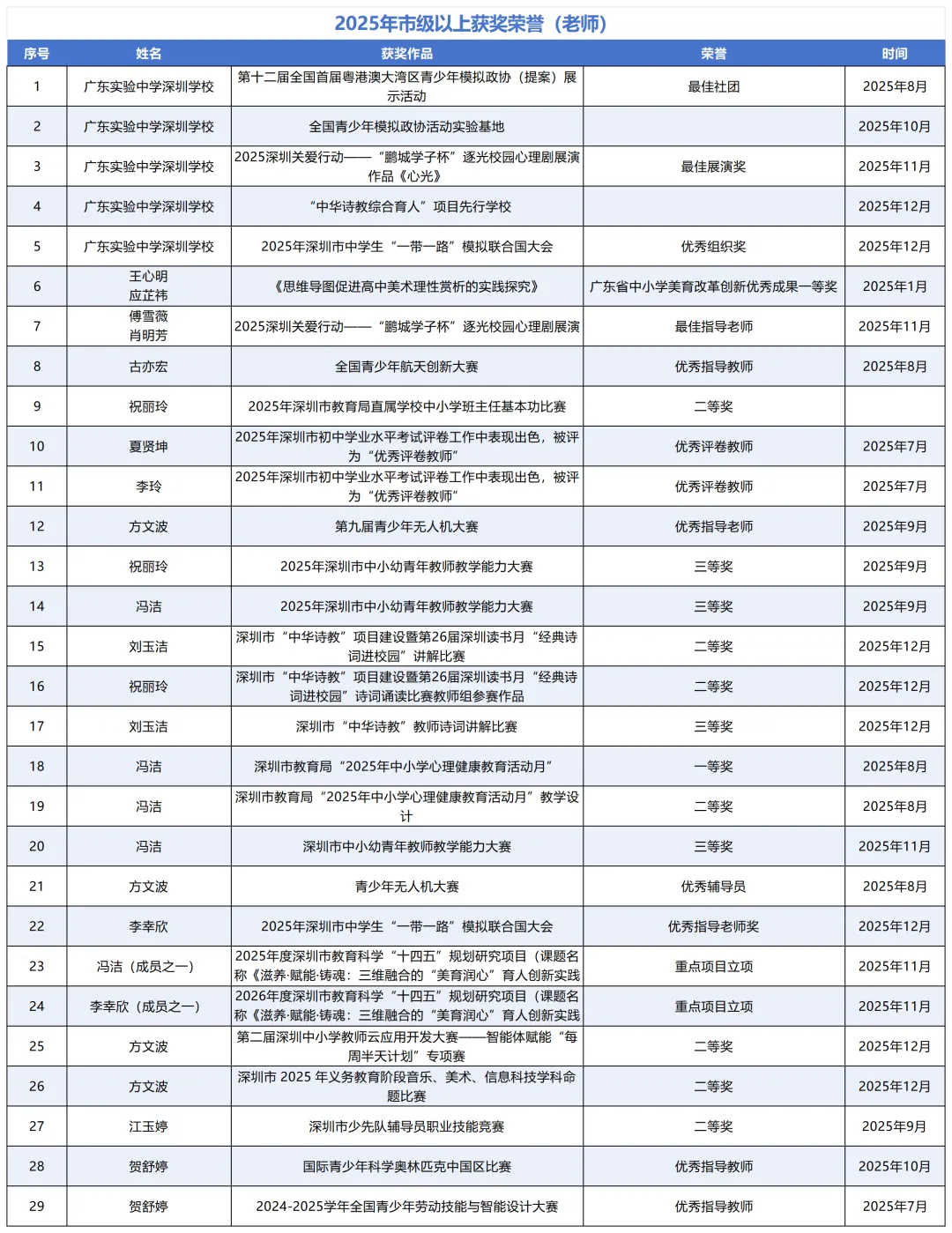 2025年市级以上获奖荣誉（老师）

| 序号 | 姓名 | 获奖作品 | 荣誉 | 时间 |
|---|---|---|---|---|
| 1 | 广东实验中学深圳学校 | 第十二届全国首届粤港澳大湾区青少年模拟政协（提案）展示活动 | 最佳社团 | 2025年8月 |
| 2 | 广东实验中学深圳学校 | 全国青少年模拟政协活动实验基地 | | 2025年10月 |
| 3 | 广东实验中学深圳学校 | 2025深圳关爱行动——“鹏城学子杯”逐光校园心理剧展演作品《心光》 | 最佳展演奖 | 2025年11月 |
| 4 | 广东实验中学深圳学校 | “中华诗教综合育人”项目先行学校 | | 2025年12月 |
| 5 | 广东实验中学深圳学校 | 2025年深圳市中学生“一带一路”模拟联合国大会 | 优秀组织奖 | 2025年12月 |
| 6 | 王心明 应芷祎 | 《思维导图促进高中美术理性赏析的实践探究》 | 广东省中小学美育改革创新优秀成果一等奖 | 2025年1月 |
| 7 | 傅雪薇 肖明芳 | 2025深圳关爱行动——“鹏城学子杯”逐光校园心理剧展演 | 最佳指导老师 | 2025年11月 |
| 8 | 古亦宏 | 全国青少年航天创新大赛 | 优秀指导教师 | 2025年8月 |
| 9 | 祝丽玲 | 2025年深圳市教育局直属学校中小学班主任基本功比赛 | 二等奖 | |
| 10 | 夏贤坤 | 2025年深圳市初中学业水平考试评卷工作中表现出色，被评为“优秀评卷教师” | 优秀评卷教师 | 2025年7月 |
| 11 | 李玲 | 2025年深圳市初中学业水平考试评卷工作中表现出色，被评为“优秀评卷教师” | 优秀评卷教师 | 2025年7月 |
| 12 | 方文波 | 第九届青少年无人机大赛 | 优秀指导老师 | 2025年9月 |
| 13 | 祝丽玲 | 2025年深圳市中小幼青年教师教学能力大赛 | 三等奖 | 2025年9月 |
| 14 | 冯洁 | 2025年深圳市中小幼青年教师教学能力大赛 | 三等奖 | 2025年9月 |
| 15 | 刘玉洁 | 深圳市“中华诗教”项目建设暨第26届深圳读书月“经典诗词进校园”讲解比赛 | 二等奖 | 2025年12月 |
| 16 | 祝丽玲 | 深圳市“中华诗教”项目建设暨第26届深圳读书月“经典诗词进校园”诗词诵读比赛教师组参赛作品 | 二等奖 | 2025年12月 |
| 17 | 刘玉洁 | 深圳市“中华诗教”教师诗词讲解比赛 | 三等奖 | 2025年12月 |
| 18 | 冯洁 | 深圳市教育局“2025年中小学心理健康教育活动月” | 一等奖 | 2025年8月 |
| 19 | 冯洁 | 深圳市教育局“2025年中小学心理健康教育活动月”教学设计 | 二等奖 | 2025年8月 |
| 20 | 冯洁 | 深圳市中小幼青年教师教学能力大赛 | 三等奖 | 2025年11月 |
| 21 | 方文波 | 青少年无人机大赛 | 优秀辅导员 | 2025年8月 |
| 22 | 李幸欣 | 2025年深圳市中学生“一带一路”模拟联合国大会 | 优秀指导老师奖 | 2025年12月 |
| 23 | 冯洁（成员之一） | 2025年度深圳市教育科学“十四五”规划研究项目（课题名称《滋养·赋能·铸魂：三维融合的“美育润心”育人创新实践 | 重点项目立项 | 2025年11月 |
| 24 | 李幸欣（成员之一） | 2026年度深圳市教育科学“十四五”规划研究项目（课题名称《滋养·赋能·铸魂：三维融合的“美育润心”育人创新实践 | 重点项目立项 | 2025年11月 |
| 25 | 方文波 | 第二届深圳中小学教师云应用开发大赛——智能体赋能“每周半天计划”专项赛 | 二等奖 | 2025年12月 |
| 26 | 方文波 | 深圳市 2025 年义务教育阶段音乐、美术、信息科技学科命题比赛 | 二等奖 | 2025年12月 |
| 27 | 江玉婷 | 深圳市少先队辅导员职业技能竞赛 | 二等奖 | 2025年9月 |
| 28 | 贺舒婷 | 国际青少年科学奥林匹克中国区比赛 | 优秀指导教师 | 2025年10月 |
| 29 | 贺舒婷 | 2024-2025学年全国青少年劳动技能与智能设计大赛 | 优秀指导教师 | 2025年7月 |